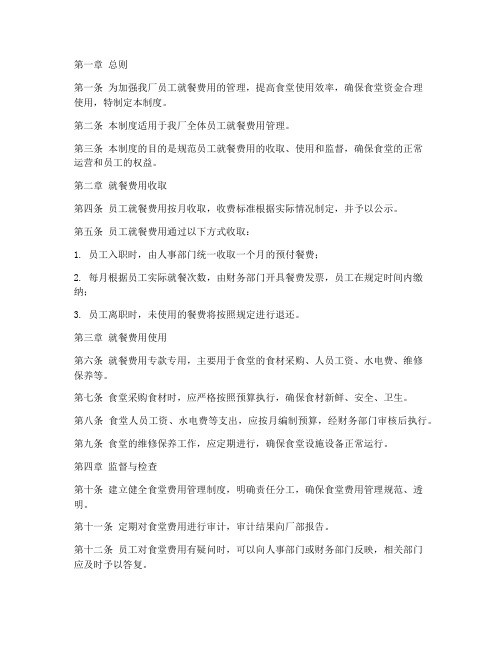 第一章 总则

第一条 为加强我厂员工就餐费用的管理，提高食堂使用效率，确保食堂资金合理使用，特制定本制度。

第二条 本制度适用于我厂全体员工就餐费用管理。

第三条 本制度的目的是规范员工就餐费用的收取、使用和监督，确保食堂的正常运营和员工的权益。

第二章 就餐费用收取

第四条 员工就餐费用按月收取，收费标准根据实际情况制定，并予以公示。

第五条 员工就餐费用通过以下方式收取：

1. 员工入职时，由人事部门统一收取一个月的预付餐费；

2. 每月根据员工实际就餐次数，由财务部门开具餐费发票，员工在规定时间内缴纳；

3. 员工离职时，未使用的餐费将按照规定进行退还。

第三章 就餐费用使用

第六条 就餐费用专款专用，主要用于食堂的食材采购、人员工资、水电费、维修保养等。

第七条 食堂采购食材时，应严格按照预算执行，确保食材新鲜、安全、卫生。

第八条 食堂人员工资、水电费等支出，应按月编制预算，经财务部门审核后执行。

第九条 食堂的维修保养工作，应定期进行，确保食堂设施设备正常运行。

第四章 监督与检查

第十条 建立健全食堂费用管理制度，明确责任分工，确保食堂费用管理规范、透明。

第十一条 定期对食堂费用进行审计，审计结果向厂部报告。

第十二条 员工对食堂费用有疑问时，可以向人事部门或财务部门反映，相关部门应及时予以答复。